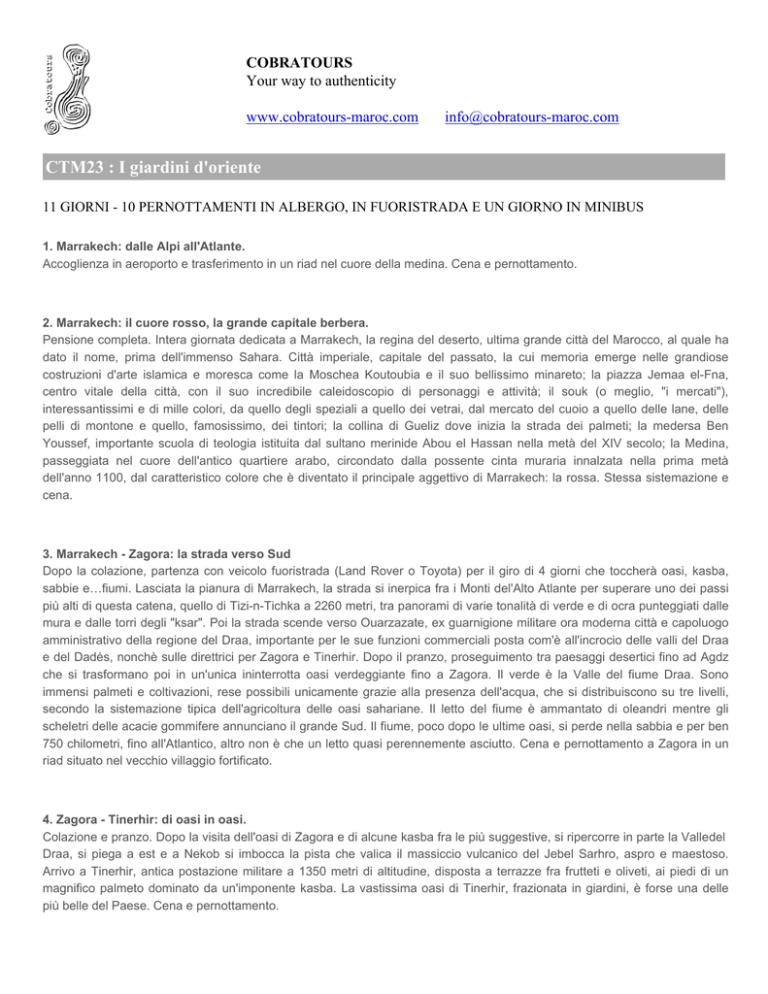 Cobratours

COBRATOURS
Your way to authenticity

www.cobratours-maroc.com info@cobratours-maroc.com

CTM23 : I giardini d'oriente

11 GIORNI - 10 PERNOTTAMENTI IN ALBERGO, IN FUORISTRADA E UN GIORNO IN MINIBUS

1. Marrakech: dalle Alpi all'Atlante.
Accoglienza in aeroporto e trasferimento in un riad nel cuore della medina. Cena e pernottamento.

2. Marrakech: il cuore rosso, la grande capitale berbera.
Pensione completa. Intera giornata dedicata a Marrakech, la regina del deserto, ultima grande città del Marocco, al quale ha dato il nome, prima dell'immenso Sahara. Città imperiale, capitale del passato, la cui memoria emerge nelle grandiose costruzioni d'arte islamica e moresca come la Moschea Koutoubia e il suo bellissimo minareto; la piazza Jemaa el-Fna, centro vitale della città, con il suo incredibile caleidoscopio di personaggi e attività; il souk (o meglio, "i mercati"), interessantissimi e di mille colori, da quello degli speziali a quello dei vetrai, dal mercato del cuoio a quello delle lane, delle pelli di montone e quello, famosissimo, dei tintori; la collina di Gueliz dove inizia la strada dei palmeti; la medersa Ben Youssef, importante scuola di teologia istituita dal sultano merinide Abou el Hassan nella metà del XIV secolo; la Medina, passeggiata nel cuore dell'antico quartiere arabo, circondato dalla possente cinta muraria innalzata nella prima metà dell'anno 1100, dal caratteristico colore che è diventato il principale aggettivo di Marrakech: la rossa. Stessa sistemazione e cena.

3. Marrakech - Zagora: la strada verso Sud
Dopo la colazione, partenza con veicolo fuoristrada (Land Rover o Toyota) per il giro di 4 giorni che toccherà oasi, kasba, sabbie e…fiumi. Lasciata la pianura di Marrakech, la strada si inerpica fra i Monti del'Alto Atlante per superare uno dei passi più alti di questa catena, quello di Tizi-n-Tichka a 2260 metri, tra panorami di varie tonalità di verde e di ocra punteggiati dalle mura e dalle torri degli "ksar". Poi la strada scende verso Ouarzazate, ex guarnigione militare ora moderna città e capoluogo amministrativo della regione del Draa, importante per le sue funzioni commerciali posta com'è all'incrocio delle valli del Draa e del Dadés, nonchè sulle direttrici per Zagora e Tinerhir. Dopo il pranzo, proseguimento tra paesaggi desertici fino ad Agdz che si trasformano poi in un'unica ininterrotta oasi verdeggiante fino a Zagora. Il verde è la Valle del fiume Draa. Sono immensi palmeti e coltivazioni, rese possibili unicamente grazie alla presenza dell'acqua, che si distribuiscono su tre livelli, secondo la sistemazione tipica dell'agricoltura delle oasi sahariane. Il letto del fiume è ammantato di oleandri mentre gli scheletri delle acacie gommifere annunciano il grande Sud. Il fiume, poco dopo le ultime oasi, si perde nella sabbia e per ben 750 chilometri, fino all'Atlantico, altro non è che un letto quasi perennemente asciutto. Cena e pernottamento a Zagora in un riad situato nel vecchio villaggio fortificato.

4. Zagora - Tinerhir: di oasi in oasi.
Colazione e pranzo. Dopo la visita dell'oasi di Zagora e di alcune kasba fra le più suggestive, si ripercorre in parte la Valledel Draa, si piega a est e a Nekob si imbocca la pista che valica il massiccio vulcanico del Jebel Sarhro, aspro e maestoso. Arrivo a Tinerhir, antica postazione militare a 1350 metri di altitudine, disposta a terrazze fra frutteti e oliveti, ai piedi di un magnifico palmeto dominato da un'imponente kasba. La vastissima oasi di Tinerhir, frazionata in giardini, è forse una delle più belle del Paese. Cena e pernottamento.